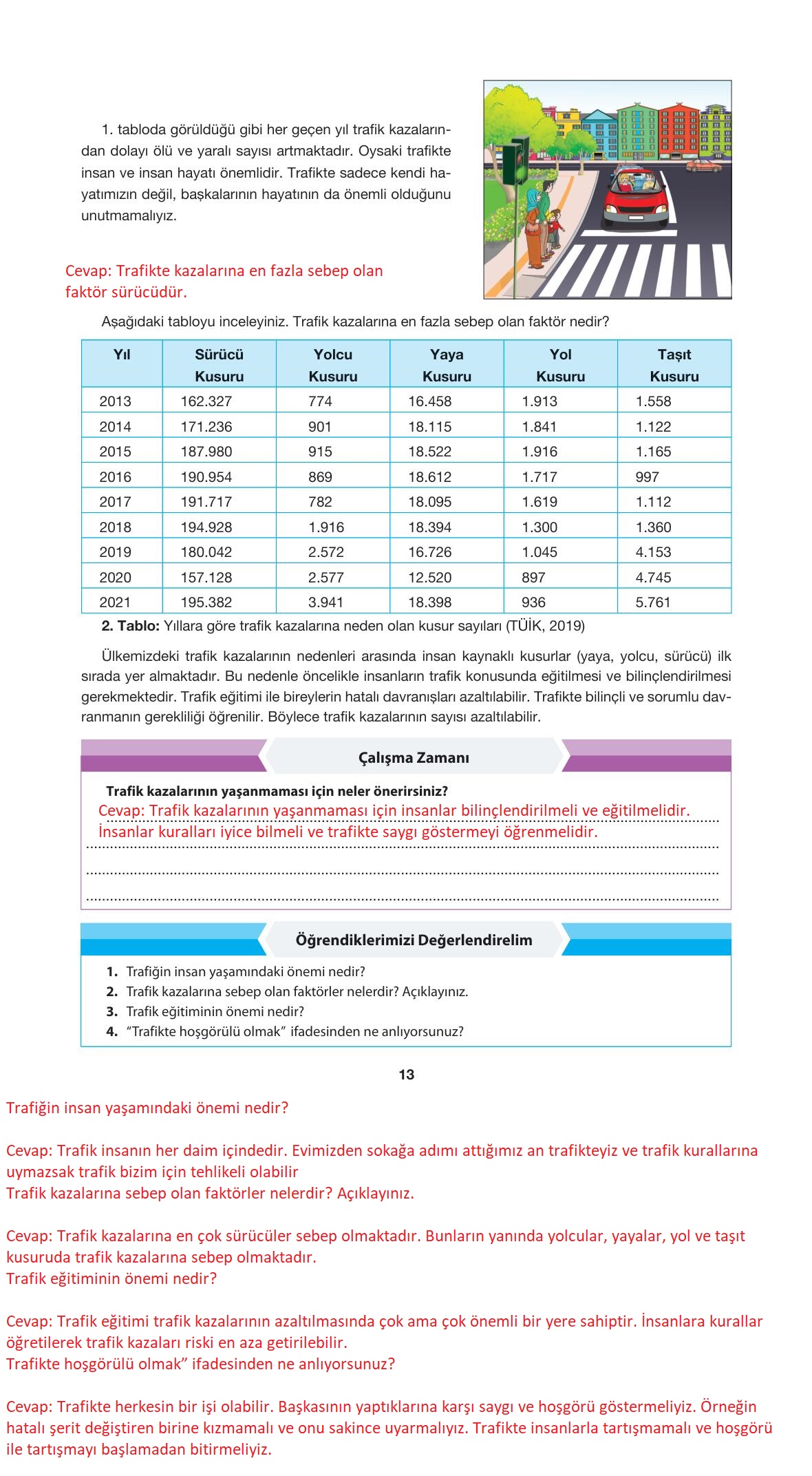 1. tabloda görüldüğü gibi her geçen yıl trafik kazalarından dolayı ölü ve yaralı sayısı artmaktadır. Oysaki trafikte insan ve insan hayatı önemlidir. Trafikte sadece kendi hayatımızın değil, başkalarının hayatının da önemli olduğunu unutmamalıyız.

Cevap: Trafikte kazalarına en fazla sebep olan faktör sürücüdür.

Aşağıdaki tabloyu inceleyiniz. Trafik kazalarına en fazla sebep olan faktör nedir?

| Yıl | Sürücü Kusuru | Yolcu Kusuru | Yaya Kusuru | Yol Kusuru | Taşıt Kusuru |
|---|---|---|---|---|---|
| 2013 | 162.327 | 774 | 16.458 | 1.913 | 1.558 |
| 2014 | 171.236 | 901 | 18.115 | 1.841 | 1.122 |
| 2015 | 187.980 | 915 | 18.522 | 1.916 | 1.165 |
| 2016 | 190.954 | 869 | 18.612 | 1.717 | 997 |
| 2017 | 191.717 | 782 | 18.095 | 1.619 | 1.112 |
| 2018 | 194.928 | 1.916 | 18.394 | 1.300 | 1.360 |
| 2019 | 180.042 | 2.572 | 16.726 | 1.045 | 4.153 |
| 2020 | 157.128 | 2.577 | 12.520 | 897 | 4.745 |
| 2021 | 195.382 | 3.941 | 18.398 | 936 | 5.761 |

2. Tablo: Yıllara göre trafik kazalarına neden olan kusur sayıları (TÜİK, 2019)

Ülkemizdeki trafik kazalarının nedenleri arasında insan kaynaklı kusurlar (yaya, yolcu, sürücü) ilk sırada yer almaktadır. Bu nedenle öncelikle insanların trafik konusunda eğitilmesi ve bilinçlendirilmesi gerekmektedir. Trafik eğitimi ile bireylerin hatalı davranışları azaltılabilir. Trafikte bilinçli ve sorumlu davranmanın gerekliliği öğrenilir. Böylece trafik kazalarının sayısı azaltılabilir.

Çalışma Zamanı

Trafik kazalarının yaşanmaması için neler önerirsiniz?
Cevap: Trafik kazalarının yaşanmaması için insanlar bilinçlendirilmeli ve eğitilmelidir. İnsanlar kuralları iyice bilmeli ve trafikte saygı göstermeyi öğrenmelidir.

Öğrendiklerimizi Değerlendirelim

1. Trafiğin insan yaşamındaki önemi nedir?
2. Trafik kazalarına sebep olan faktörler nelerdir? Açıklayınız.
3. Trafik eğitiminin önemi nedir?
4. “Trafikte hoşgörülü olmak” ifadesinden ne anlıyorsunuz?

13

Trafiğin insan yaşamındaki önemi nedir?

Cevap: Trafik insanın her daim içindedir. Evimizden sokağa adımı attığımız an trafikteyiz ve trafik kurallarına uymazsak trafik bizim için tehlikeli olabilir
Trafik kazalarına sebep olan faktörler nelerdir? Açıklayınız.

Cevap: Trafik kazalarına en çok sürücüler sebep olmaktadır. Bunların yanında yolcular, yayalar, yol ve taşıt kusuruda trafik kazalarına sebep olmaktadır.
Trafik eğitiminin önemi nedir?

Cevap: Trafik eğitimi trafik kazalarının azaltılmasında çok ama çok önemli bir yere sahiptir. İnsanlara kurallar öğretilerek trafik kazaları riski en aza getirilebilir.
Trafikte hoşgörülü olmak” ifadesinden ne anlıyorsunuz?

Cevap: Trafikte herkesin bir işi olabilir. Başkasının yaptıklarına karşı saygı ve hoşgörü göstermeliyiz. Örneğin hatalı şerit değiştiren birine kızmamalı ve onu sakince uyarmalıyız. Trafikte insanlarla tartışmamalı ve hoşgörü ile tartışmayı başlamadan bitirmeliyiz.